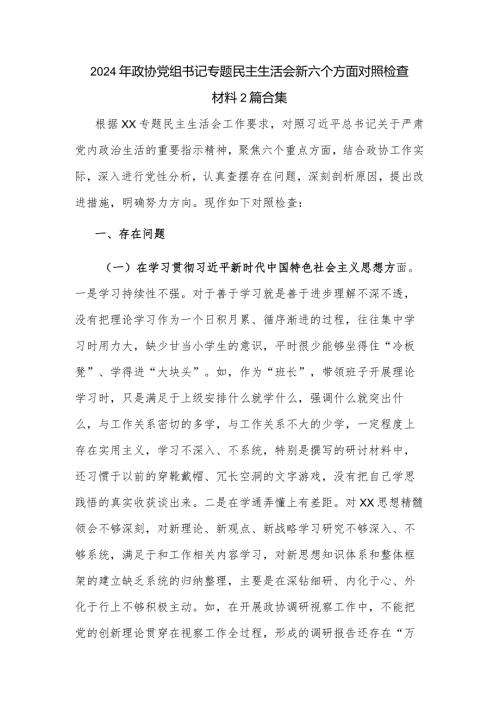 2024年政协党组书记专题民主生活会新六个方面对照检查材料2篇合集

根据XX专题民主生活会工作要求，对照习近平总书记关于严肃党内政治生活的重要指示精神，聚焦六个重点方面，结合政协工作实际，深入进行党性分析，认真查摆存在问题，深刻剖析原因，提出改进措施，明确努力方向。现作如下对照检查：

一、存在问题

（一）在学习贯彻习近平新时代中国特色社会主义思想方面。一是学习持续性不强。对于善于学习就是善于进步理解不深不透，没有把理论学习作为一个日积月累、循序渐进的过程，往往集中学习时用力大，缺少甘当小学生的意识，平时很少能够坐得住“冷板凳”、学得进“大块头”。如，作为“班长”，带领班子开展理论学习时，只是满足于上级安排什么就学什么，强调什么就突出什么，与工作关系密切的多学，与工作关系不大的少学，一定程度上存在实用主义，学习不深入、不系统，特别是撰写的研讨材料中，还习惯于以前的穿靴戴帽、冗长空洞的文字游戏，没有把自己学思践悟的真实收获谈出来。二是在学通弄懂上有差距。对XX思想精髓领会不够深刻，对新理论、新观点、新战略学习研究不够深入、不够系统，满足于和工作相关内容学习，对新思想知识体系和整体框架的建立缺乏系统的归纳整理，主要是在深钻细研、内化于心、外化于行上不够积极主动。如，在开展政协调研视察工作中，不能把党的创新理论贯穿在视察工作全过程，形成的调研报告还存在“万